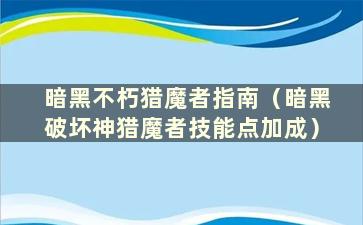 暗黑不朽猎魔者指南（暗黑破坏神猎魔者技能点加成）